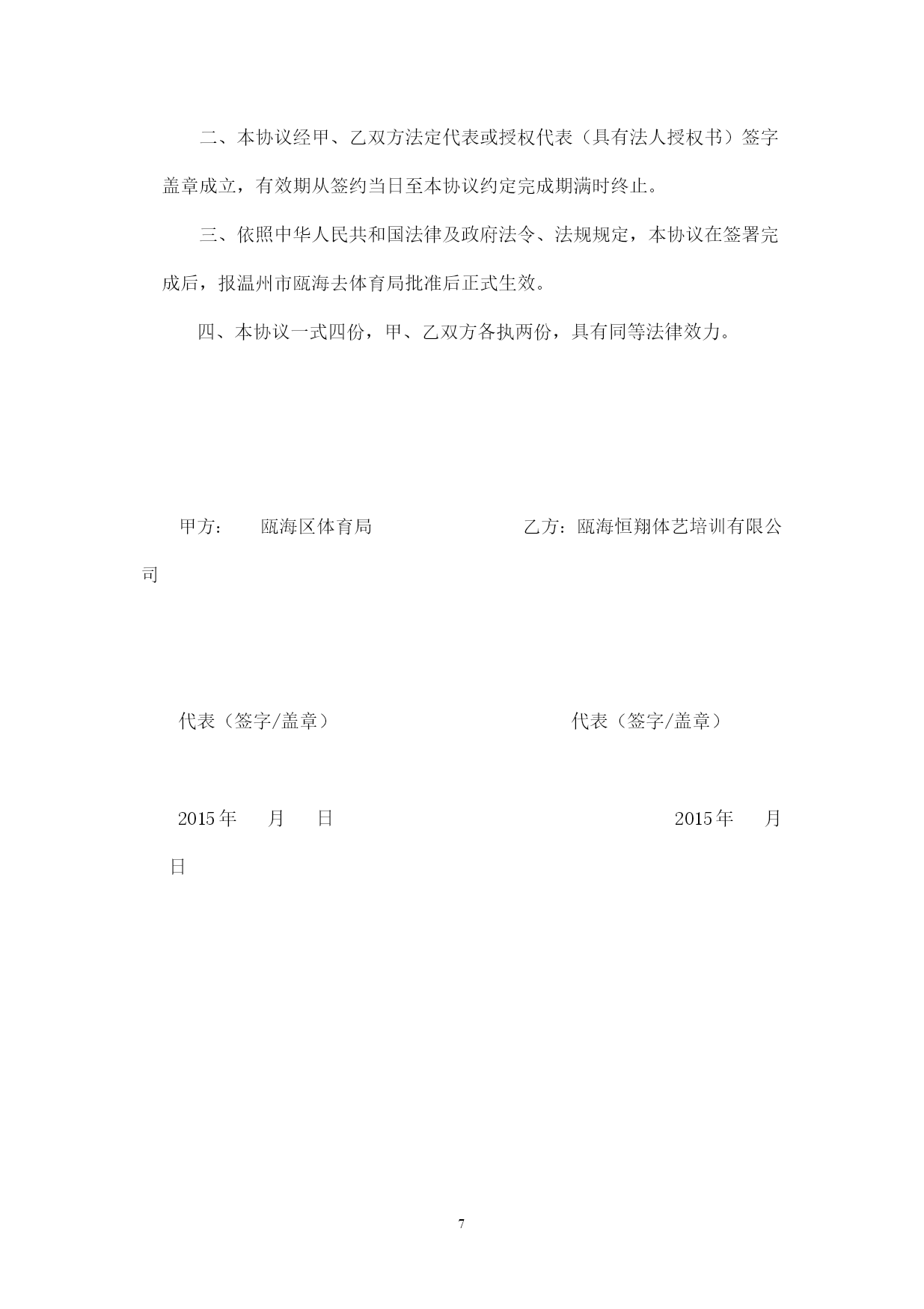 二、本协议经甲、乙双方法定代表或授权代表（具有法人授权书）签字盖章成立，有效期从签约当日至本协议约定完成期满时终止。

三、依照中华人民共和国法律及政府法令、法规规定，本协议在签署完成后，报温州市瓯海去体育局批准后正式生效。

四、本协议一式四份，甲、乙双方各执两份，具有同等法律效力。

甲方： 瓯海区体育局 乙方：瓯海恒翔体艺培训有限公司

代表（签字/盖章） 代表（签字/盖章）

2015年 月 日 2015年 月 日

7